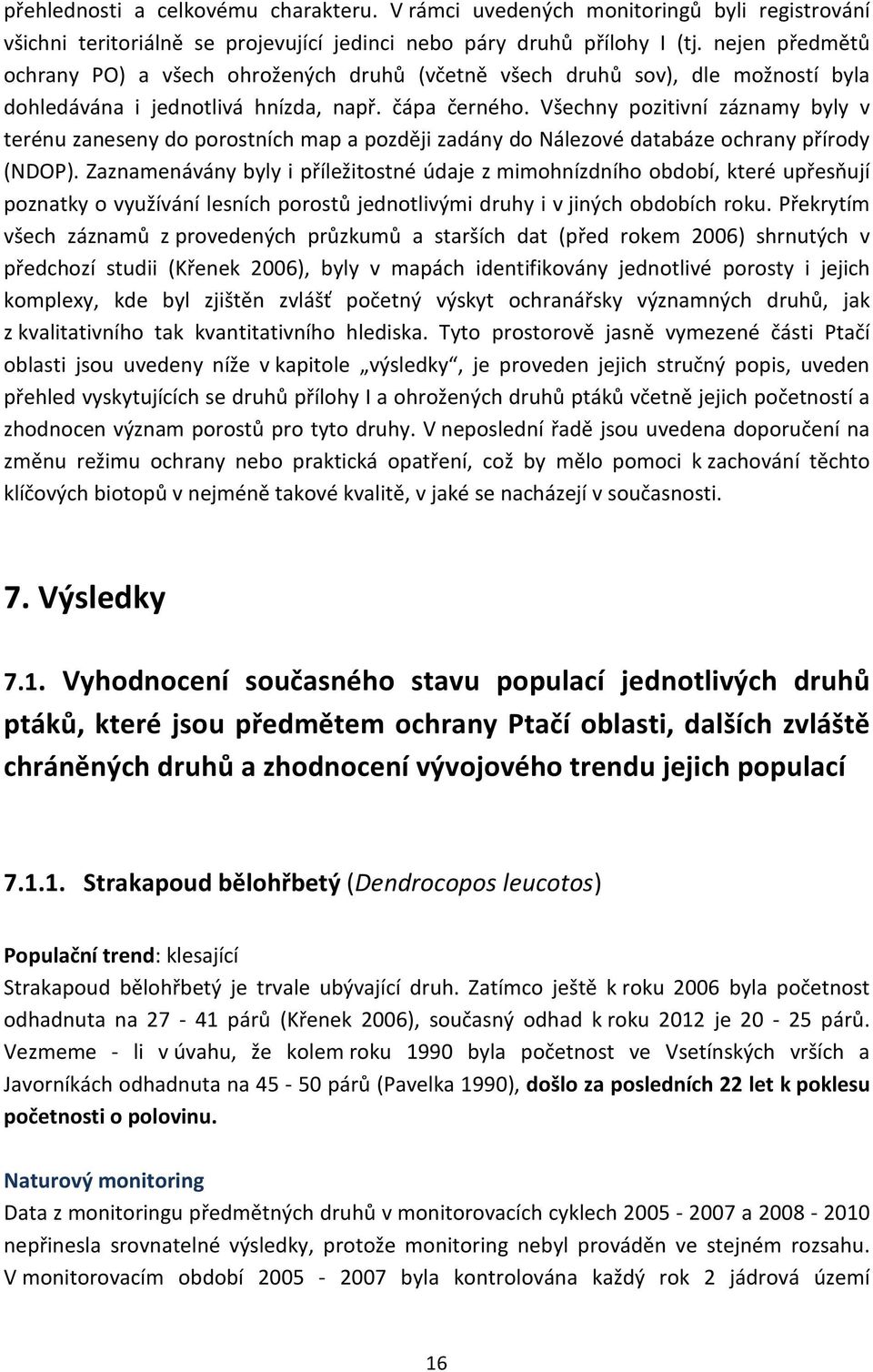 přehlednosti a celkovému charakteru. V rámci uvedených monitoringů byli registrování všichni teritoriálně se projevující jedinci nebo páry druhů přílohy I (tj. nejen předmětů ochrany PO) a všech ohrožených druhů (včetně všech druhů sov), dle možností byla dohledávána i jednotlivá hnízda, např. čápa černého. Všechny pozitivní záznamy byly v terénu zaneseny do porostních map a později zadány do Nálezové databáze ochrany přírody (NDOP). Zaznamenávány byly i příležitostné údaje z mimohnízdního období, které upřesňují poznatky o využívání lesních porostů jednotlivými druhy i v jiných obdobích roku. Překrytím všech záznamů z provedených průzkumů a starších dat (před rokem 2006) shrnutých v předchozí studii (Křenek 2006), byly v mapách identifikovány jednotlivé porosty i jejich komplexy, kde byl zjištěn zvlášť početný výskyt ochranářsky významných druhů, jak z kvalitativního tak kvantitativního hlediska. Tyto prostorově jasně vymezené části Ptačí oblasti jsou uvedeny níže v kapitole „výsledky“, je proveden jejich stručný popis, uveden přehled vyskytujících se druhů přílohy I a ohrožených druhů ptáků včetně jejich početností a zhodnocen význam porostů pro tyto druhy. V neposlední řadě jsou uvedena doporučení na změnu režimu ochrany nebo praktická opatření, což by mělo pomoci k zachování těchto klíčových biotopů v nejméně takové kvalitě, v jaké se nacházejí v současnosti.

7. Výsledky

7.1. Vyhodnocení současného stavu populací jednotlivých druhů ptáků, které jsou předmětem ochrany Ptačí oblasti, dalších zvláště chráněných druhů a zhodnocení vývojového trendu jejich populací

7.1.1. Strakapoud bělohřbetý (Dendrocopos leucotos)

Populační trend: klesající
Strakapoud bělohřbetý je trvale ubývající druh. Zatímco ještě k roku 2006 byla početnost odhadnuta na 27 - 41 párů (Křenek 2006), současný odhad k roku 2012 je 20 - 25 párů. Vezmeme - li v úvahu, že kolem roku 1990 byla početnost ve Vsetínských vrších a Javorníkách odhadnuta na 45 - 50 párů (Pavelka 1990), došlo za posledních 22 let k poklesu početnosti o polovinu.

Naturový monitoring
Data z monitoringu předmětných druhů v monitorovacích cyklech 2005 - 2007 a 2008 - 2010 nepřinesla srovnatelné výsledky, protože monitoring nebyl prováděn ve stejném rozsahu. V monitorovacím období 2005 - 2007 byla kontrolována každý rok 2 jádrová území

16